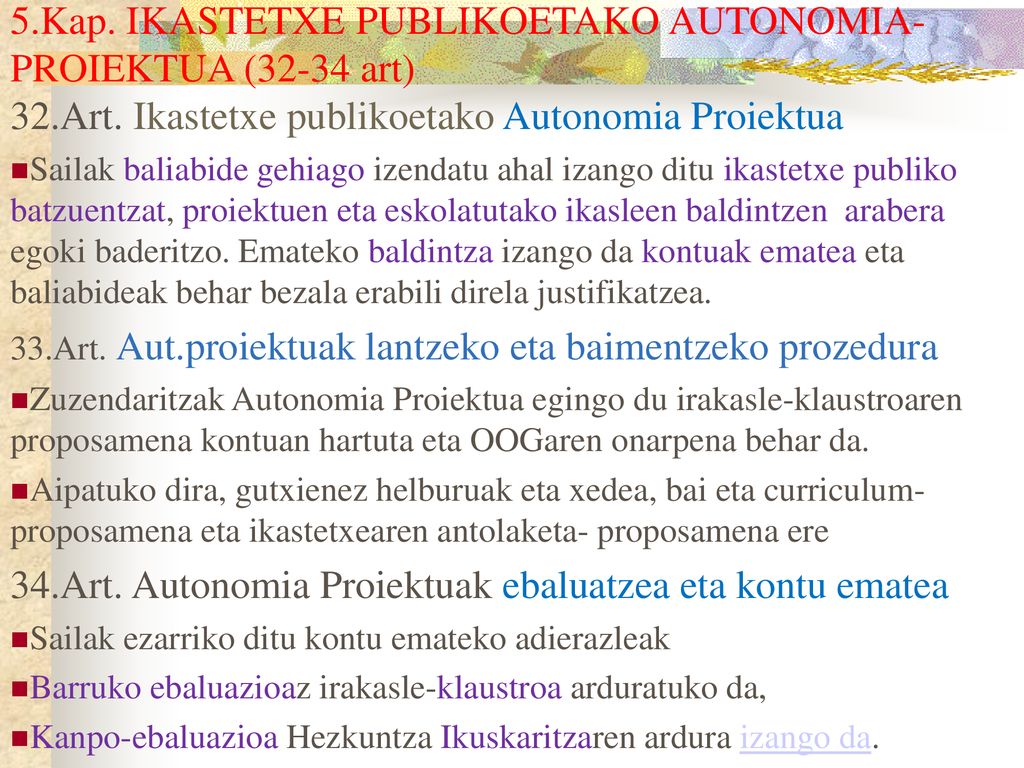 5.Kap. IKASTETXE PUBLIKOETAKO AUTONOMIA-PROIEKTUA (32-34 art)

32.Art. Ikastetxe publikoetako Autonomia Proiektua

Sailak baliabide gehiago izendatu ahal izango ditu ikastetxe publiko batzuentzat, proiektuen eta eskolatutako ikasleen baldintzen arabera egoki baderitzo. Emateko baldintza izango da kontuak ematea eta baliabideak behar bezala erabili direla justifikatzea.

33.Art. Aut.proiektuak lantzeko eta baimentzeko prozedura

Zuzendaritzak Autonomia Proiektua egingo du irakasle-klaustroaren proposamena kontuan hartuta eta OOGaren onarpena behar da.

Aipatuko dira, gutxienez helburuak eta xedea, bai eta curriculum-proposamena eta ikastetxearen antolaketa- proposamena ere

34.Art. Autonomia Proiektuak ebaluatzea eta kontu ematea

Sailak ezarriko ditu kontu emateko adierazleak

Barruko ebaluazioaz irakasle-klaustroa arduratuko da,

Kanpo-ebaluazioa Hezkuntza Ikuskaritzaren ardura izango da.